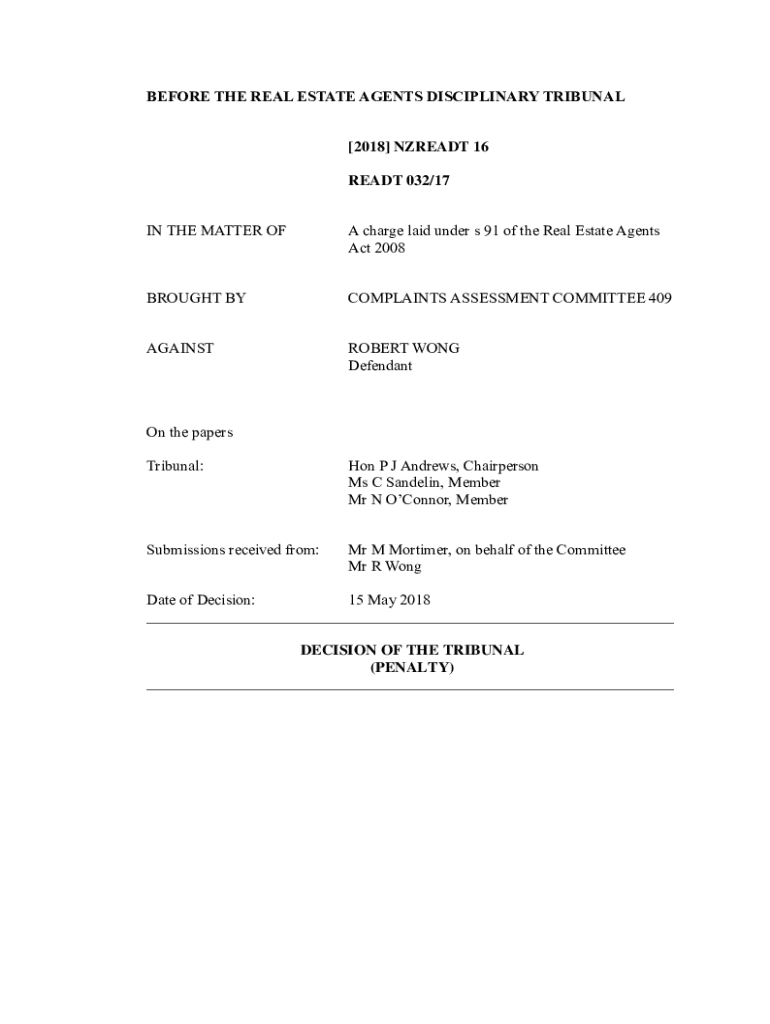 BEFORE THE REAL ESTATE AGENTS DISCIPLINARY TRIBUNAL

[2018] NZREADT 16

READT 032/17

IN THE MATTER OF

A charge laid under s 91 of the Real Estate Agents Act 2008

BROUGHT BY

COMPLAINTS ASSESSMENT COMMITTEE 409

AGAINST

ROBERT WONG
Defendant

On the papers

Tribunal:

Hon P J Andrews, Chairperson
Ms C Sandelin, Member
Mr N O'Connor, Member

Submissions received from:

Mr M Mortimer, on behalf of the Committee
Mr R Wong

Date of Decision:

15 May 2018

DECISION OF THE TRIBUNAL
(PENALTY)